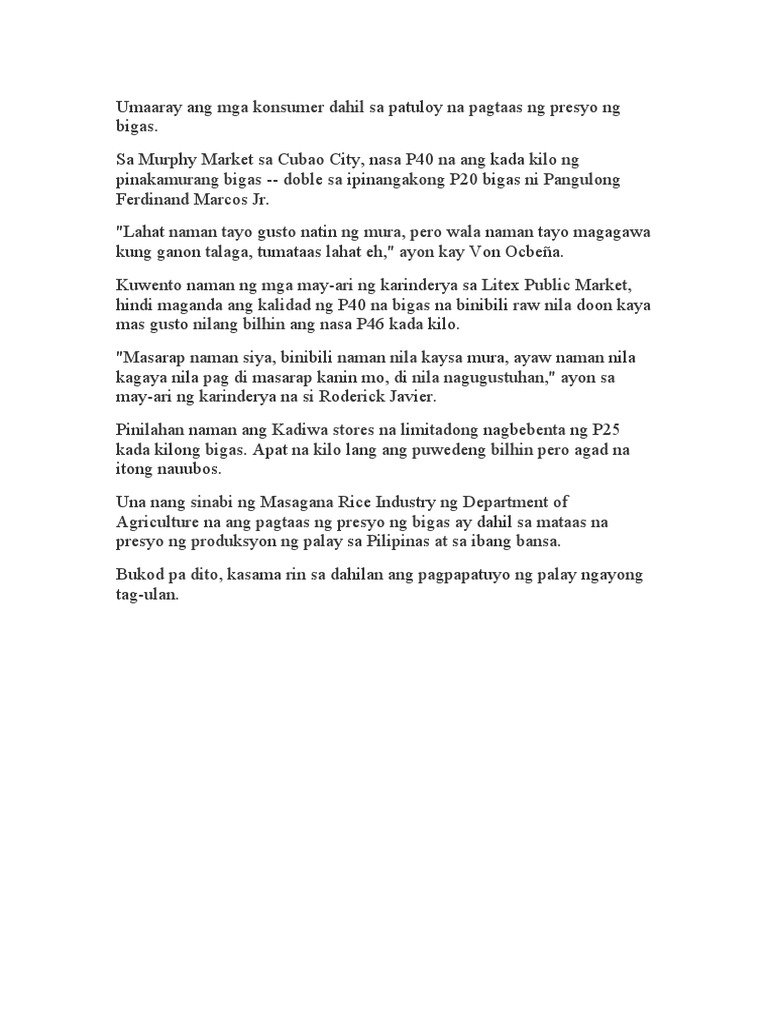 Umaaray ang mga konsumer dahil sa patuloy na pagtaas ng presyo ng bigas.

Sa Murphy Market sa Cubao City, nasa P40 na ang kada kilo ng pinakamurang bigas -- doble sa ipinangakong P20 bigas ni Pangulong Ferdinand Marcos Jr.

"Lahat naman tayo gusto natin ng mura, pero wala naman tayo magagawa kung ganon talaga, tumataas lahat eh," ayon kay Von Ocbeña.

Kuwento naman ng mga may-ari ng karinderya sa Litex Public Market, hindi maganda ang kalidad ng P40 na bigas na binibili raw nila doon kaya mas gusto nilang bilhin ang nasa P46 kada kilo.

"Masarap naman siya, binibili naman nila kaysa mura, ayaw naman nila kagaya nila pag di masarap kanin mo, di nila nagugustuhan," ayon sa may-ari ng karinderya na si Roderick Javier.

Pinilahan naman ang Kadiwa stores na limitadong nagbebenta ng P25 kada kilong bigas. Apat na kilo lang ang puwedeng bilhin pero agad na itong nauubos.

Una nang sinabi ng Masagana Rice Industry ng Department of Agriculture na ang pagtaas ng presyo ng bigas ay dahil sa mataas na presyo ng produksyon ng palay sa Pilipinas at sa ibang bansa.

Bukod pa dito, kasama rin sa dahilan ang pagpapatuyo ng palay ngayong tag-ulan.